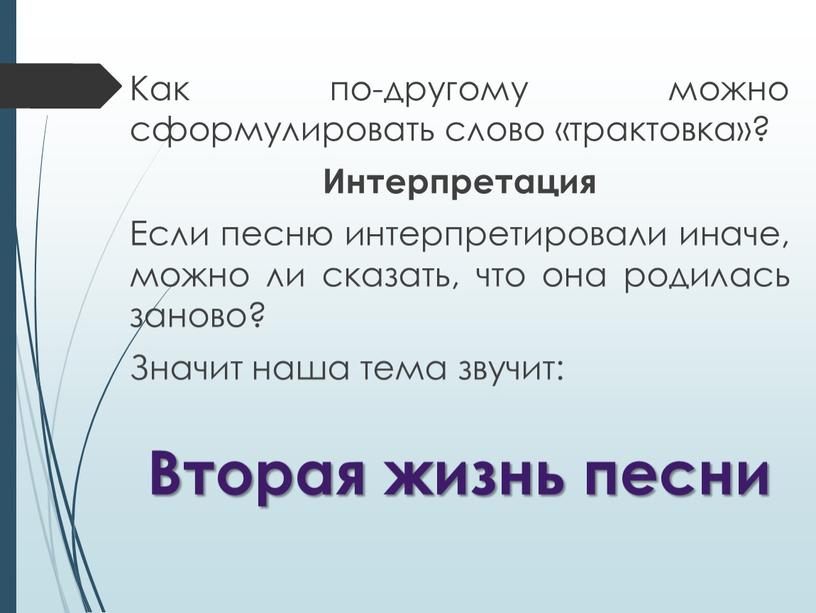 Как по-другому можно сформулировать слово «трактовка»?

Интерпретация

Если песню интерпретировали иначе, можно ли сказать, что она родилась заново?

Значит наша тема звучит:

Вторая жизнь песни